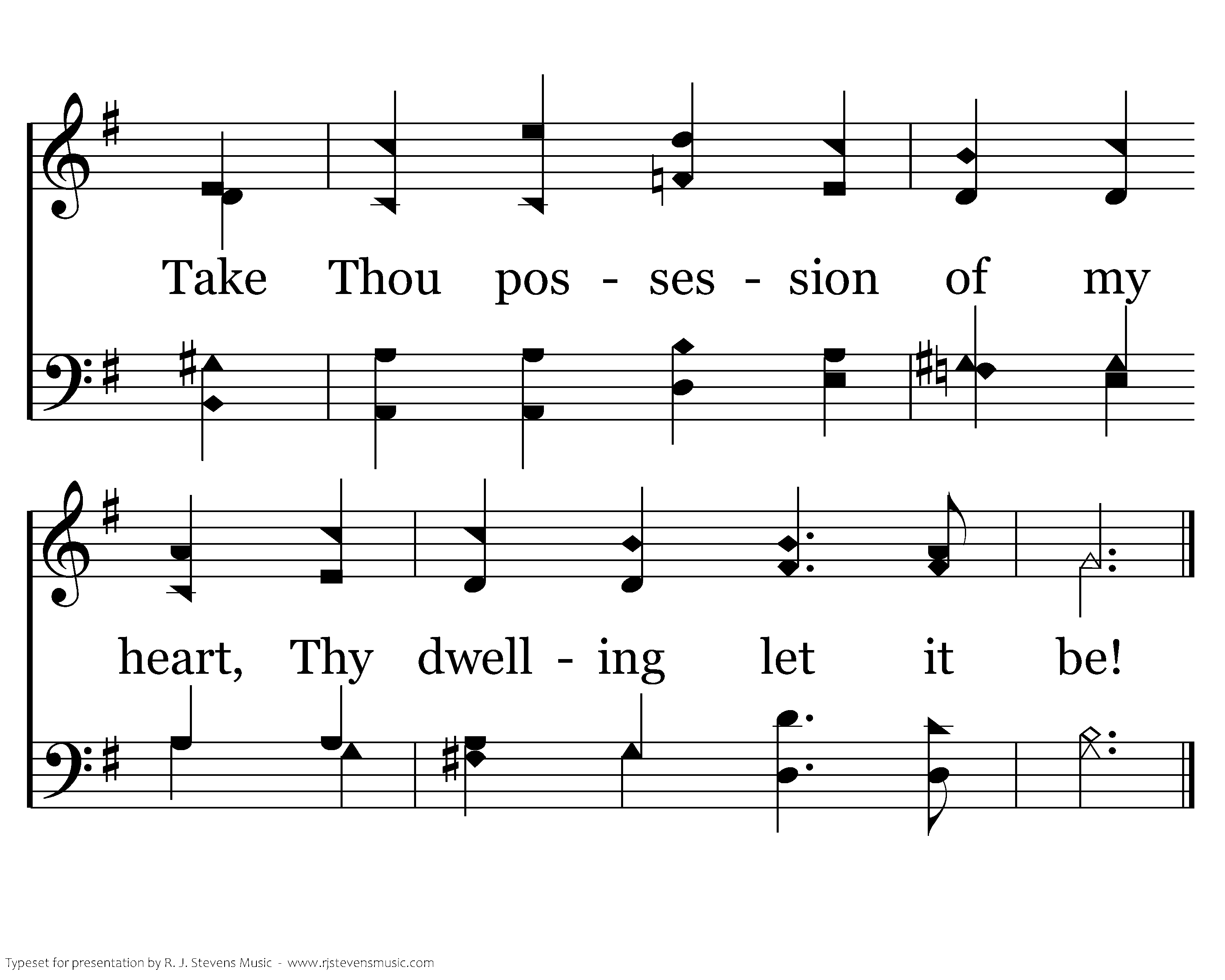 Take Thou pos - ses - sion of my

heart, Thy dwell - ing let it be!

Typeset for presentation by R. J. Stevens Music - www.rjstevensmusic.com